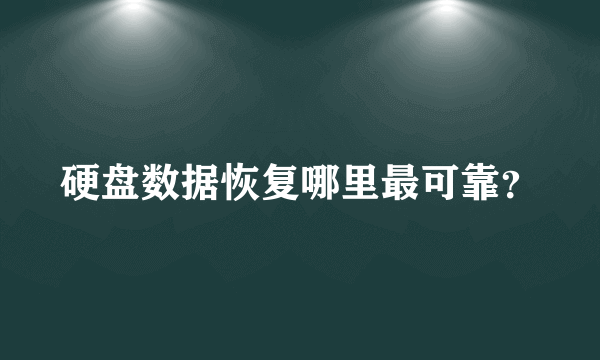 硬盘数据恢复哪里最可靠?